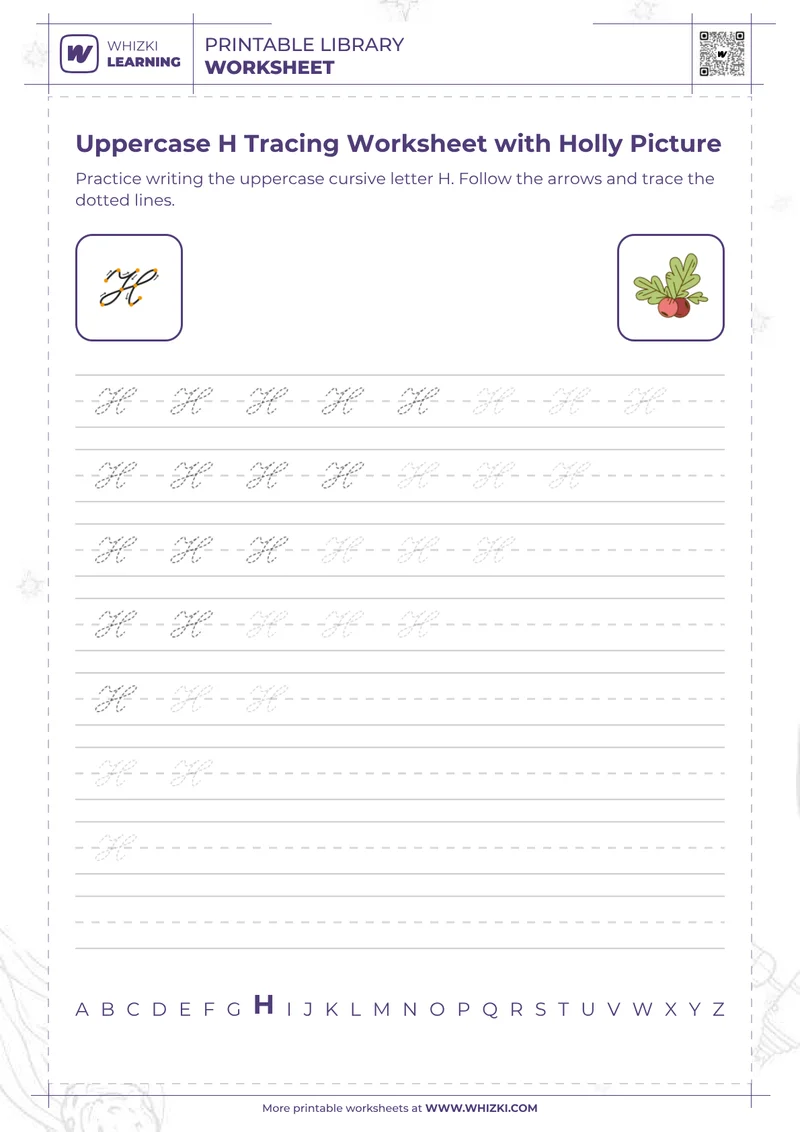 WHIZKI LEARNING

PRINTABLE LIBRARY
WORKSHEET

Uppercase H Tracing Worksheet with Holly Picture

Practice writing the uppercase cursive letter H. Follow the arrows and trace the dotted lines.

H

H H H H H H H H

H H H H H H H

H H H H H H

H H H H H

H H H

H H

H

A B C D E F G H I J K L M N O P Q R S T U V W X Y Z

More printable worksheets at WWW.WHIZKI.COM